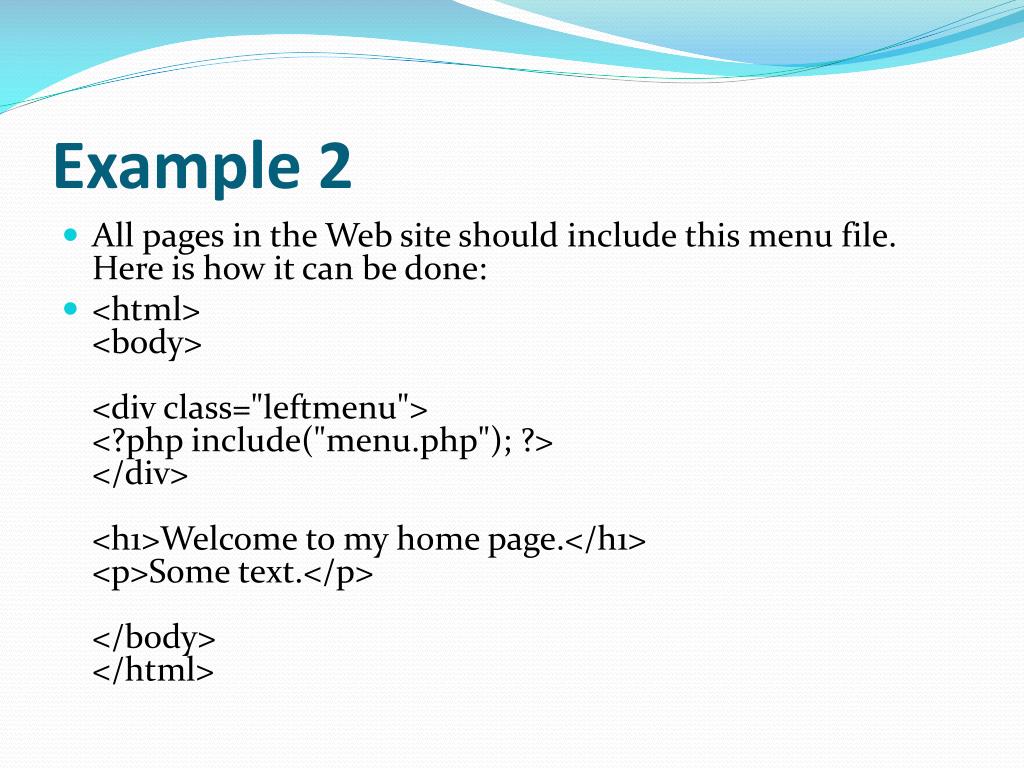 Example 2

All pages in the Web site should include this menu file. Here is how it can be done:

<html>
<body>

<div class="leftmenu">
<?php include("menu.php"); ?>
</div>

<h1>Welcome to my home page.</h1>
<p>Some text.</p>

</body>
</html>